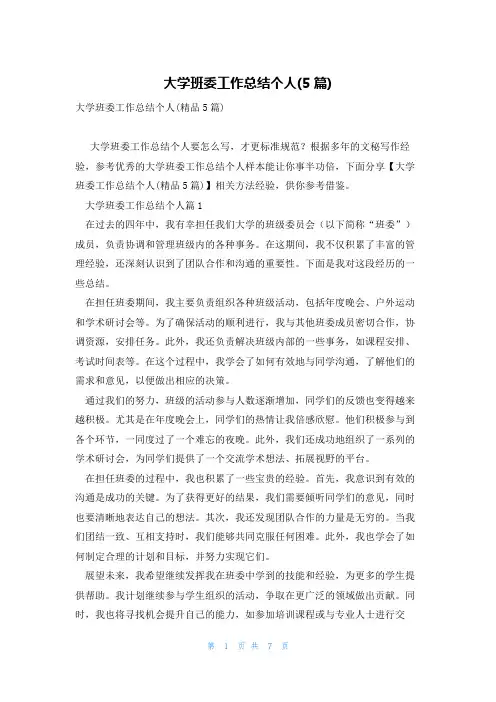 大学班委工作总结个人(5篇)

大学班委工作总结个人(精品5篇)

大学班委工作总结个人要怎么写，才更标准规范？根据多年的文秘写作经验，参考优秀的大学班委工作总结个人样本能让你事半功倍，下面分享【大学班委工作总结个人(精品5篇)】相关方法经验，供你参考借鉴。

大学班委工作总结个人篇1

在过去的四年中，我有幸担任我们大学的班级委员会（以下简称“班委”）成员，负责协调和管理班级内的各种事务。在这期间，我不仅积累了丰富的管理经验，还深刻认识到了团队合作和沟通的重要性。下面是我对这段经历的一些总结。

在担任班委期间，我主要负责组织各种班级活动，包括年度晚会、户外运动和学术研讨会等。为了确保活动的顺利进行，我与其他班委成员密切合作，协调资源，安排任务。此外，我还负责解决班级内部的一些事务，如课程安排、考试时间表等。在这个过程中，我学会了如何有效地与同学沟通，了解他们的需求和意见，以便做出相应的决策。

通过我们的努力，班级的活动参与人数逐渐增加，同学们的反馈也变得越来越积极。尤其是在年度晚会上，同学们的热情让我倍感欣慰。他们积极参与到各个环节，一同度过了一个难忘的夜晚。此外，我们还成功地组织了一系列的学术研讨会，为同学们提供了一个交流学术想法、拓展视野的平台。

在担任班委的过程中，我也积累了一些宝贵的经验。首先，我意识到有效的沟通是成功的关键。为了获得更好的结果，我们需要倾听同学们的意见，同时也要清晰地表达自己的想法。其次，我还发现团队合作的力量是无穷的。当我们团结一致、互相支持时，我们能够共同克服任何困难。此外，我也学会了如何制定合理的计划和目标，并努力实现它们。

展望未来，我希望继续发挥我在班委中学到的技能和经验，为更多的学生提供帮助。我计划继续参与学生组织的活动，争取在更广泛的领域做出贡献。同时，我也将寻找机会提升自己的能力，如参加培训课程或与专业人士进行交

第 1 页 共 7 页